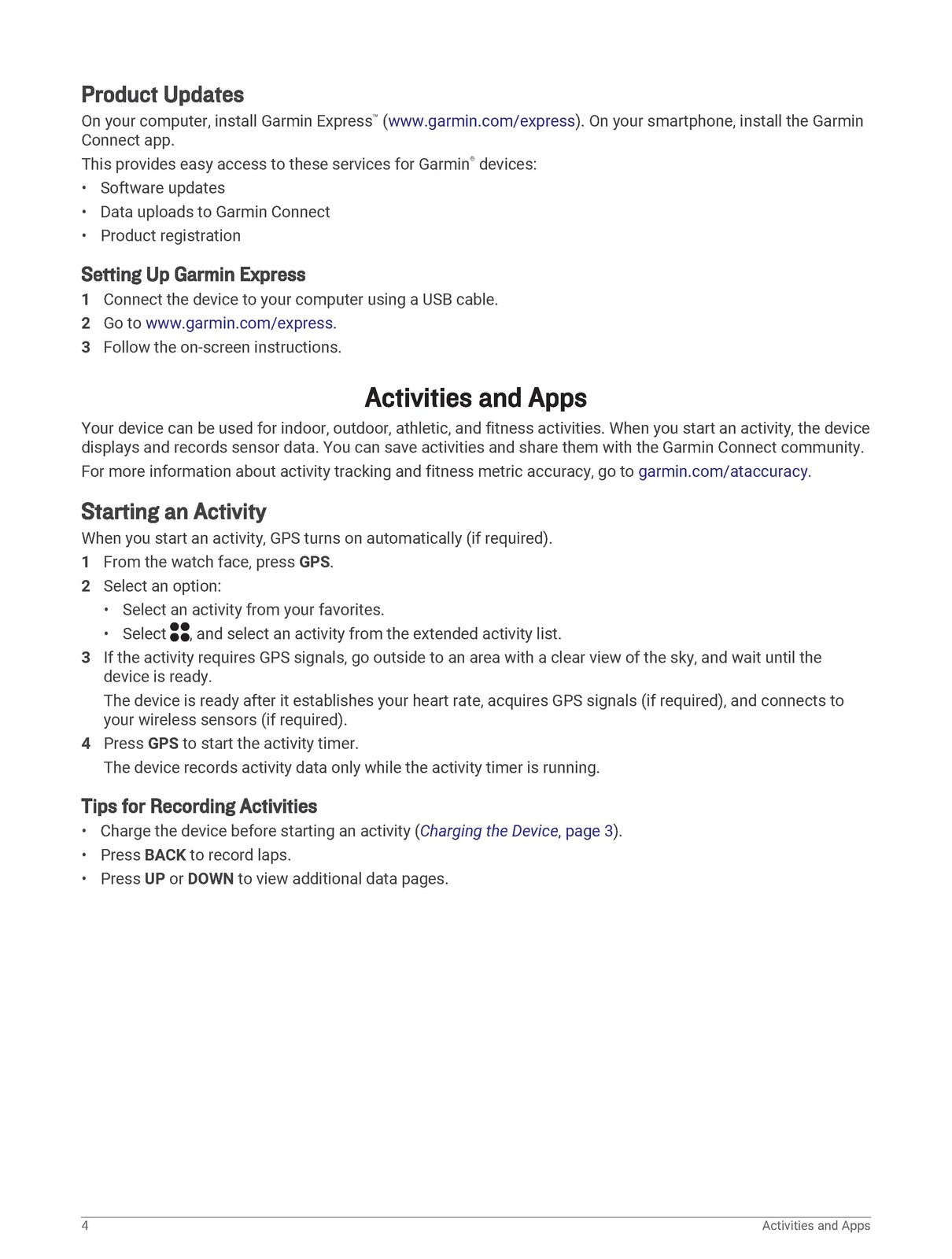 Product Updates

On your computer, install Garmin Express™ (www.garmin.com/express). On your smartphone, install the Garmin Connect app.

This provides easy access to these services for Garmin® devices:

• Software updates
• Data uploads to Garmin Connect
• Product registration

Setting Up Garmin Express

1 Connect the device to your computer using a USB cable.
2 Go to www.garmin.com/express.
3 Follow the on-screen instructions.

Activities and Apps

Your device can be used for indoor, outdoor, athletic, and fitness activities. When you start an activity, the device displays and records sensor data. You can save activities and share them with the Garmin Connect community.

For more information about activity tracking and fitness metric accuracy, go to garmin.com/ataccuracy.

Starting an Activity

When you start an activity, GPS turns on automatically (if required).

1 From the watch face, press GPS.
2 Select an option:
• Select an activity from your favorites.
• Select , and select an activity from the extended activity list.
3 If the activity requires GPS signals, go outside to an area with a clear view of the sky, and wait until the device is ready.

The device is ready after it establishes your heart rate, acquires GPS signals (if required), and connects to your wireless sensors (if required).

4 Press GPS to start the activity timer.

The device records activity data only while the activity timer is running.

Tips for Recording Activities

• Charge the device before starting an activity (Charging the Device, page 3).
• Press BACK to record laps.
• Press UP or DOWN to view additional data pages.

4 Activities and Apps